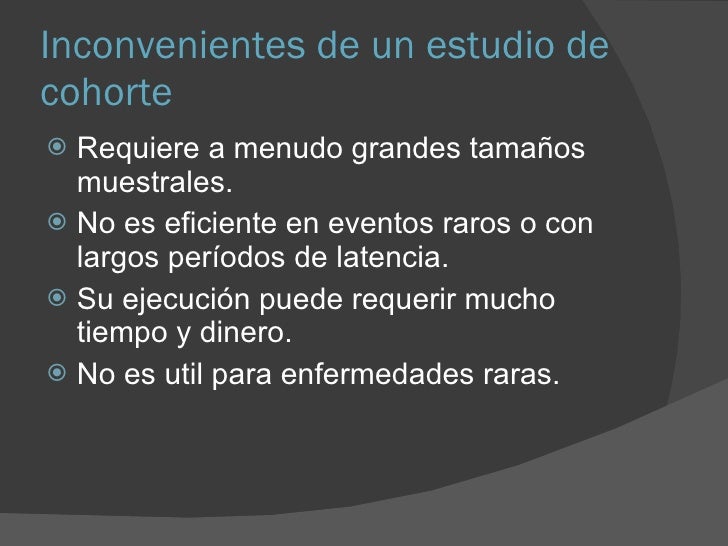 Inconvenientes de un estudio de cohorte

• Requiere a menudo grandes tamaños muestrales.
• No es eficiente en eventos raros o con largos períodos de latencia.
• Su ejecución puede requerir mucho tiempo y dinero.
• No es util para enfermedades raras.